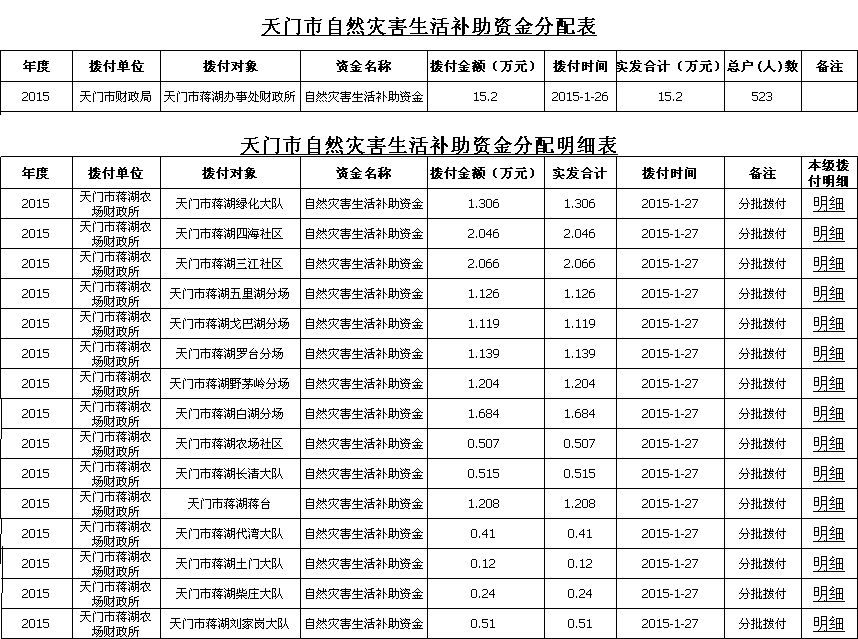 天门市自然灾害生活补助资金分配表

| 年度 | 拨付单位 | 拨付对象 | 资金名称 | 拨付金额（万元） | 拨付时间 | 实发合计（万元） | 总户（人）数 | 备注 |
|---|---|---|---|---|---|---|---|---|
| 2015 | 天门市财政局 | 天门市蒋湖办事处财政所 | 自然灾害生活补助资金 | 15.2 | 2015-1-26 | 15.2 | 523 | |

天门市自然灾害生活补助资金分配明细表

| 年度 | 拨付单位 | 拨付对象 | 资金名称 | 拨付金额（万元） | 实发合计 | 拨付时间 | 备注 | 本级拨付明细 |
|---|---|---|---|---|---|---|---|---|
| 2015 | 天门市蒋湖农场财政所 | 天门市蒋湖绿化大队 | 自然灾害生活补助资金 | 1.306 | 1.306 | 2015-1-27 | 分批拨付 | 明细 |
| 2015 | 天门市蒋湖农场财政所 | 天门市蒋湖四海社区 | 自然灾害生活补助资金 | 2.046 | 2.046 | 2015-1-27 | 分批拨付 | 明细 |
| 2015 | 天门市蒋湖农场财政所 | 天门市蒋湖三江社区 | 自然灾害生活补助资金 | 2.066 | 2.066 | 2015-1-27 | 分批拨付 | 明细 |
| 2015 | 天门市蒋湖农场财政所 | 天门市蒋湖五里湖分场 | 自然灾害生活补助资金 | 1.126 | 1.126 | 2015-1-27 | 分批拨付 | 明细 |
| 2015 | 天门市蒋湖农场财政所 | 天门市蒋湖戈巴湖分场 | 自然灾害生活补助资金 | 1.119 | 1.119 | 2015-1-27 | 分批拨付 | 明细 |
| 2015 | 天门市蒋湖农场财政所 | 天门市蒋湖罗台分场 | 自然灾害生活补助资金 | 1.139 | 1.139 | 2015-1-27 | 分批拨付 | 明细 |
| 2015 | 天门市蒋湖农场财政所 | 天门市蒋湖野茅岭分场 | 自然灾害生活补助资金 | 1.204 | 1.204 | 2015-1-27 | 分批拨付 | 明细 |
| 2015 | 天门市蒋湖农场财政所 | 天门市蒋湖白湖分场 | 自然灾害生活补助资金 | 1.684 | 1.684 | 2015-1-27 | 分批拨付 | 明细 |
| 2015 | 天门市蒋湖农场财政所 | 天门市蒋湖农场社区 | 自然灾害生活补助资金 | 0.507 | 0.507 | 2015-1-27 | 分批拨付 | 明细 |
| 2015 | 天门市蒋湖农场财政所 | 天门市蒋湖长清大队 | 自然灾害生活补助资金 | 0.515 | 0.515 | 2015-1-27 | 分批拨付 | 明细 |
| 2015 | 天门市蒋湖农场财政所 | 天门市蒋湖蒋台 | 自然灾害生活补助资金 | 1.208 | 1.208 | 2015-1-27 | 分批拨付 | 明细 |
| 2015 | 天门市蒋湖农场财政所 | 天门市蒋湖代湾大队 | 自然灾害生活补助资金 | 0.41 | 0.41 | 2015-1-27 | 分批拨付 | 明细 |
| 2015 | 天门市蒋湖农场财政所 | 天门市蒋湖土门大队 | 自然灾害生活补助资金 | 0.12 | 0.12 | 2015-1-27 | 分批拨付 | 明细 |
| 2015 | 天门市蒋湖农场财政所 | 天门市蒋湖柴庄大队 | 自然灾害生活补助资金 | 0.24 | 0.24 | 2015-1-27 | 分批拨付 | 明细 |
| 2015 | 天门市蒋湖农场财政所 | 天门市蒋湖刘家岗大队 | 自然灾害生活补助资金 | 0.51 | 0.51 | 2015-1-27 | 分批拨付 | 明细 |